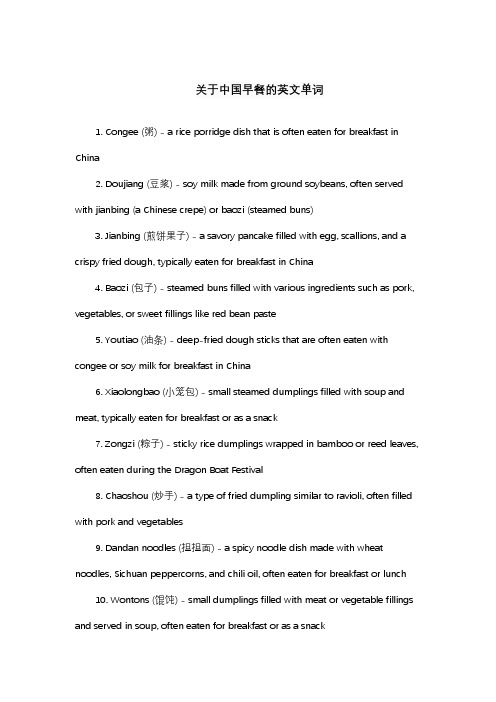 关于中国早餐的英文单词

1. Congee (粥) - a rice porridge dish that is often eaten for breakfast in China

2. Doujiang (豆浆) - soy milk made from ground soybeans, often served with jianbing (a Chinese crepe) or baozi (steamed buns)

3. Jianbing (煎饼果子) - a savory pancake filled with egg, scallions, and a crispy fried dough, typically eaten for breakfast in China

4. Baozi (包子) - steamed buns filled with various ingredients such as pork, vegetables, or sweet fillings like red bean paste

5. Youtiao (油条) - deep-fried dough sticks that are often eaten with congee or soy milk for breakfast in China

6. Xiaolongbao (小笼包) - small steamed dumplings filled with soup and meat, typically eaten for breakfast or as a snack

7. Zongzi (粽子) - sticky rice dumplings wrapped in bamboo or reed leaves, often eaten during the Dragon Boat Festival

8. Chaoshou (炒手) - a type of fried dumpling similar to ravioli, often filled with pork and vegetables

9. Dandan noodles (担担面) - a spicy noodle dish made with wheat noodles, Sichuan peppercorns, and chili oil, often eaten for breakfast or lunch

10. Wontons (馄饨) - small dumplings filled with meat or vegetable fillings and served in soup, often eaten for breakfast or as a snack